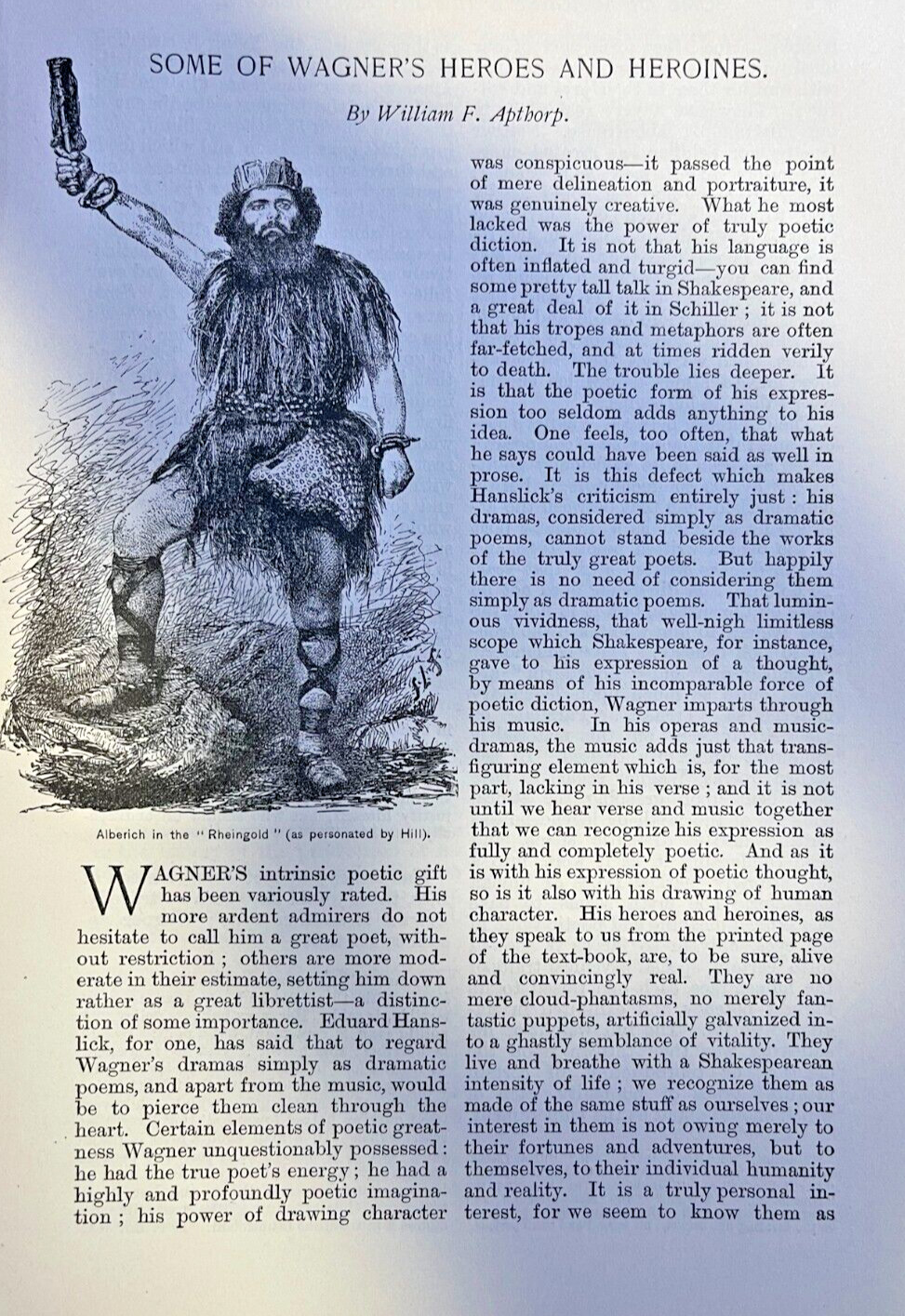 SOME OF WAGNER'S HEROES AND HEROINES.

By William F. Apthorp.

Alberich in the "Rheingold" (as personated by Hill).

WAGNER'S intrinsic poetic gift has been variously rated. His more ardent admirers do not hesitate to call him a great poet, without restriction; others are more moderate in their estimate, setting him down rather as a great librettist—a distinction of some importance. Eduard Hanslick, for one, has said that to regard Wagner's dramas simply as dramatic poems, and apart from the music, would be to pierce them clean through the heart. Certain elements of poetic greatness Wagner unquestionably possessed: he had the true poet's energy; he had a highly and profoundly poetic imagination; his power of drawing character was conspicuous—it passed the point of mere delineation and portraiture, it was genuinely creative. What he most lacked was the power of truly poetic diction. It is not that his language is often inflated and turgid—you can find some pretty tall talk in Shakespeare, and a great deal of it in Schiller; it is not that his tropes and metaphors are often far-fetched, and at times ridden verily to death. The trouble lies deeper. It is that the poetic form of his expression too seldom adds anything to his idea. One feels, too often, that what he says could have been said as well in prose. It is this defect which makes Hanslick's criticism entirely just: his dramas, considered simply as dramatic poems, cannot stand beside the works of the truly great poets. But happily there is no need of considering them simply as dramatic poems. That luminous vividness, that well-nigh limitless scope which Shakespeare, for instance, gave to his expression of a thought, by means of his incomparable force of poetic diction, Wagner imparts through his music. In his operas and music-dramas, the music adds just that transfiguring element which is, for the most part, lacking in his verse; and it is not until we hear verse and music together that we can recognize his expression as fully and completely poetic. And as it is with his expression of poetic thought, so is it also with his drawing of human character. His heroes and heroines, as they speak to us from the printed page of the text-book, are, to be sure, alive and convincingly real. They are no mere cloud-phantasms, no merely fantastic puppets, artificially galvanized into a ghastly semblance of vitality. They live and breathe with a Shakespearean intensity of life; we recognize them as made of the same stuff as ourselves; our interest in them is not owing merely to their fortunes and adventures, but to themselves, to their individual humanity and reality. It is a truly personal interest, for we seem to know them as